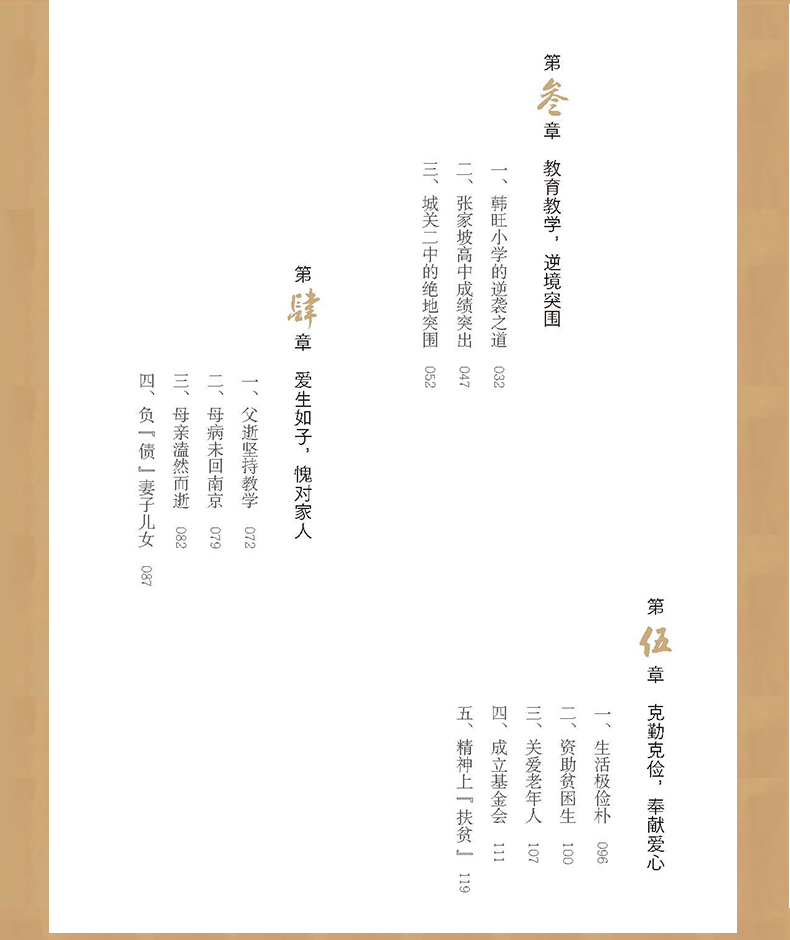 第叁章 教育教学，逆境突围

一、韩旺小学的逆袭之道 032

二、张家坡高中成绩突出 047

三、城关二中的绝地突围 052

第肆章 爱生如子，愧对家人

一、父逝坚持教学 072

二、母病未回南京 079

三、母亲溘然而逝 082

四、负『债』妻子儿女 087

第伍章 克勤克俭，奉献爱心

一、生活极俭朴 096

二、资助贫困生 100

三、关爱老年人 107

四、成立基金会 111

五、精神上『扶贫』 119